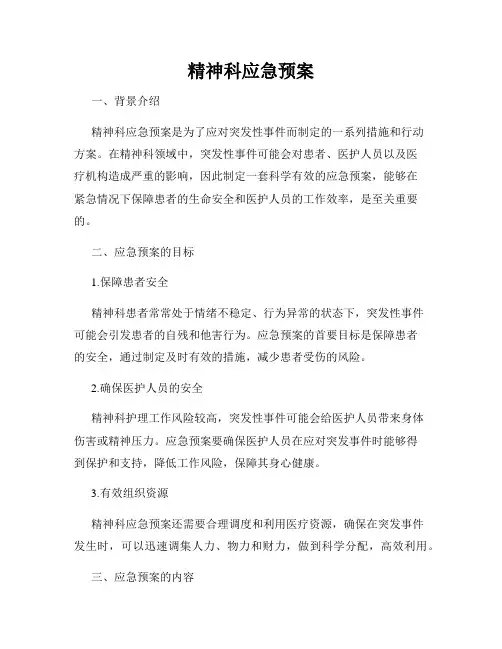 精神科应急预案

一、背景介绍

精神科应急预案是为了应对突发性事件而制定的一系列措施和行动方案。在精神科领域中，突发性事件可能会对患者、医护人员以及医疗机构造成严重的影响，因此制定一套科学有效的应急预案，能够在紧急情况下保障患者的生命安全和医护人员的工作效率，是至关重要的。

二、应急预案的目标

1.保障患者安全

精神科患者常常处于情绪不稳定、行为异常的状态下，突发性事件可能会引发患者的自残和他害行为。应急预案的首要目标是保障患者的安全，通过制定及时有效的措施，减少患者受伤的风险。

2.确保医护人员的安全

精神科护理工作风险较高，突发性事件可能会给医护人员带来身体伤害或精神压力。应急预案要确保医护人员在应对突发事件时能够得到保护和支持，降低工作风险，保障其身心健康。

3.有效组织资源

精神科应急预案还需要合理调度和利用医疗资源，确保在突发事件发生时，可以迅速调集人力、物力和财力，做到科学分配，高效利用。

三、应急预案的内容